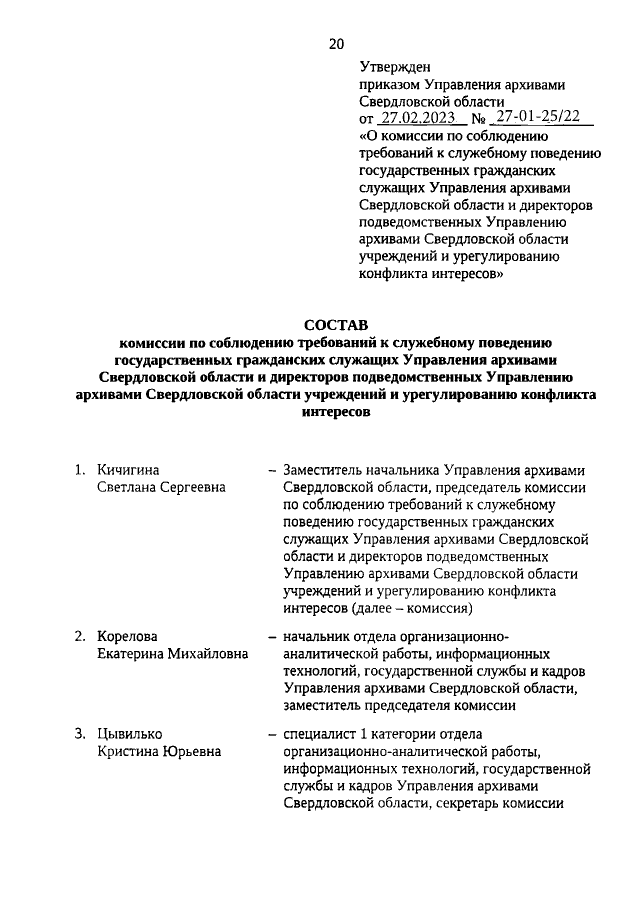 20

Утвержден
приказом Управления архивами Свердловской области
от 27.02.2023 № 27-01-25/22
«О комиссии по соблюдению требований к служебному поведению государственных гражданских служащих Управления архивами Свердловской области и директоров подведомственных Управлению архивами Свердловской области учреждений и урегулированию конфликта интересов»

СОСТАВ
комиссии по соблюдению требований к служебному поведению государственных гражданских служащих Управления архивами Свердловской области и директоров подведомственных Управлению архивами Свердловской области учреждений и урегулированию конфликта интересов

1. Кичигина Светлана Сергеевна – Заместитель начальника Управления архивами Свердловской области, председатель комиссии по соблюдению требований к служебному поведению государственных гражданских служащих Управления архивами Свердловской области и директоров подведомственных Управлению архивами Свердловской области учреждений и урегулированию конфликта интересов (далее – комиссия)

2. Корелова Екатерина Михайловна – начальник отдела организационно-аналитической работы, информационных технологий, государственной службы и кадров Управления архивами Свердловской области, заместитель председателя комиссии

3. Цывилько Кристина Юрьевна – специалист 1 категории отдела организационно-аналитической работы, информационных технологий, государственной службы и кадров Управления архивами Свердловской области, секретарь комиссии